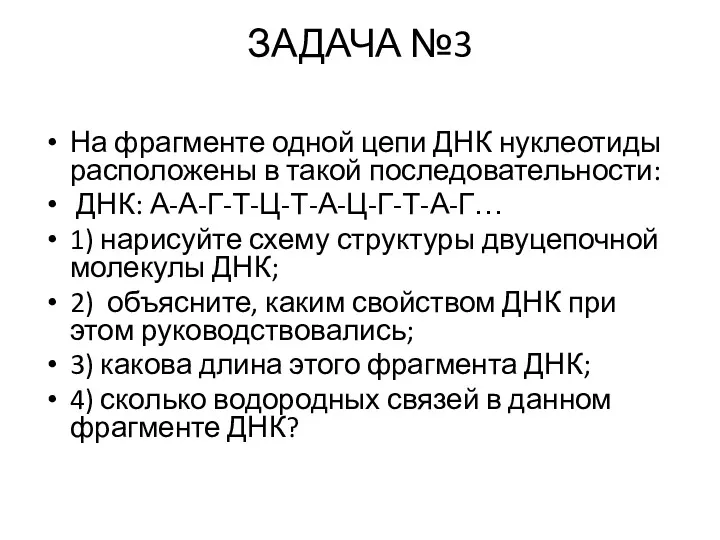 ЗАДАЧА №3

• На фрагменте одной цепи ДНК нуклеотиды расположены в такой последовательности:
• ДНК: А-А-Г-Т-Ц-Т-А-Ц-Г-Т-А-Г…
• 1) нарисуйте схему структуры двуцепочной молекулы ДНК;
• 2) объясните, каким свойством ДНК при этом руководствовались;
• 3) какова длина этого фрагмента ДНК;
• 4) сколько водородных связей в данном фрагменте ДНК?